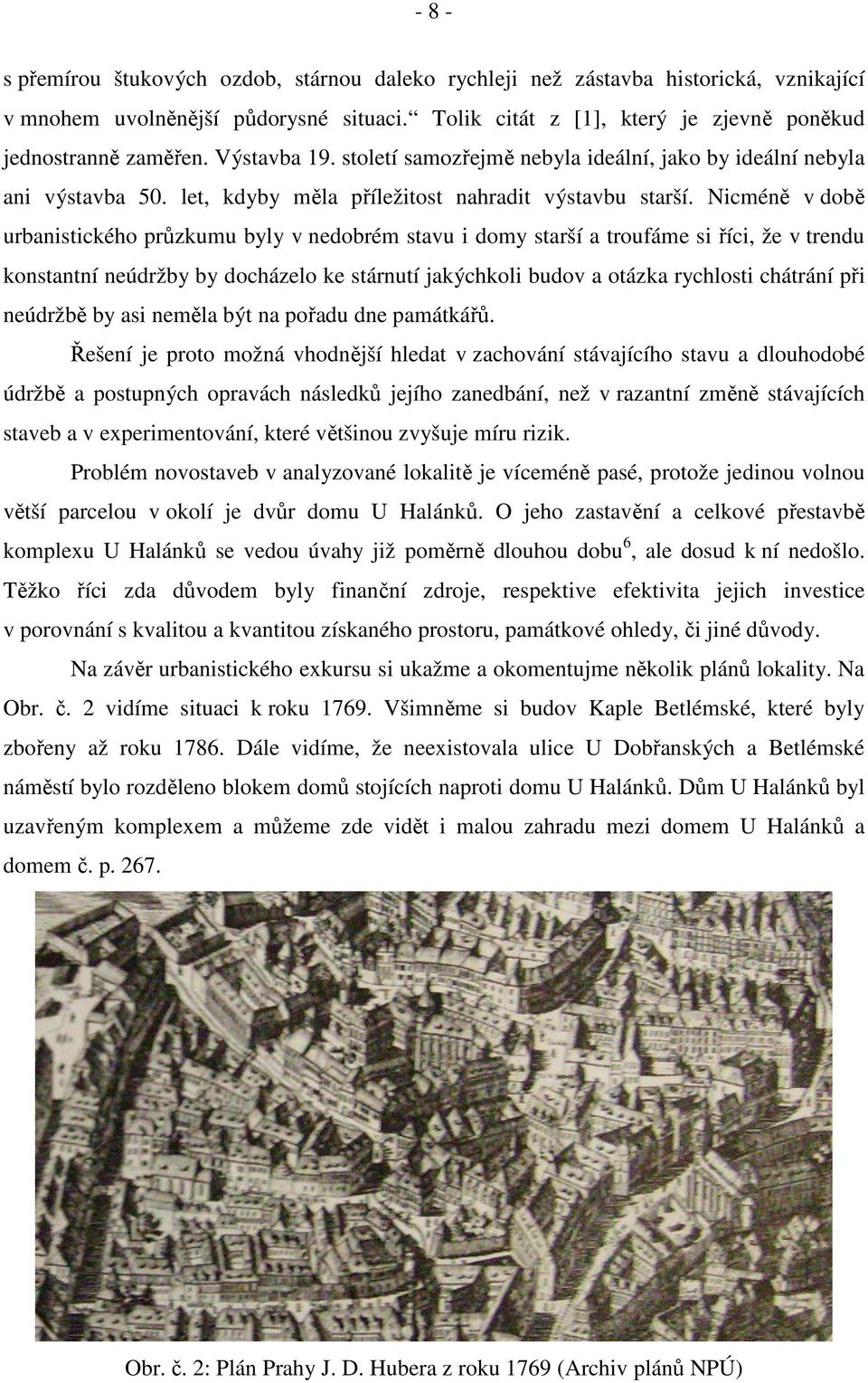 - 8 -

s přemírou štukových ozdob, stárnou daleko rychleji než zástavba historická, vznikající v mnohem uvolněnější půdorysné situaci.“ Tolik citát z [1], který je zjevně poněkud jednostranně zaměřen. Výstavba 19. století samozřejmě nebyla ideální, jako by ideální nebyla ani výstavba 50. let, kdyby měla příležitost nahradit výstavbu starší. Nicméně v době urbanistického průzkumu byly v nedobrém stavu i domy starší a troufáme si říci, že v trendu konstantní neúdržby by docházelo ke stárnutí jakýchkoli budov a otázka rychlosti chátrání při neúdržbě by asi neměla být na pořadu dne památkářů.

Řešení je proto možná vhodnější hledat v zachování stávajícího stavu a dlouhodobé údržbě a postupných opravách následků jejího zanedbání, než v razantní změně stávajících staveb a v experimentování, které většinou zvyšuje míru rizik.

Problém novostaveb v analyzované lokalitě je víceméně pasé, protože jedinou volnou větší parcelou v okolí je dvůr domu U Halánků. O jeho zastavění a celkové přestavbě komplexu U Halánků se vedou úvahy již poměrně dlouhou dobu$^6$, ale dosud k ní nedošlo. Těžko říci zda důvodem byly finanční zdroje, respektive efektivita jejich investice v porovnání s kvalitou a kvantitou získaného prostoru, památkové ohledy, či jiné důvody.

Na závěr urbanistického exkursu si ukažme a okomentujme několik plánů lokality. Na Obr. č. 2 vidíme situaci k roku 1769. Všimněme si budov Kaple Betlémské, které byly zbořeny až roku 1786. Dále vidíme, že neexistovala ulice U Dobřanských a Betlémské náměstí bylo rozděleno blokem domů stojících naproti domu U Halánků. Dům U Halánků byl uzavřeným komplexem a můžeme zde vidět i malou zahradu mezi domem U Halánků a domem č. p. 267.

Obr. č. 2: Plán Prahy J. D. Hubera z roku 1769 (Archiv plánů NPÚ)